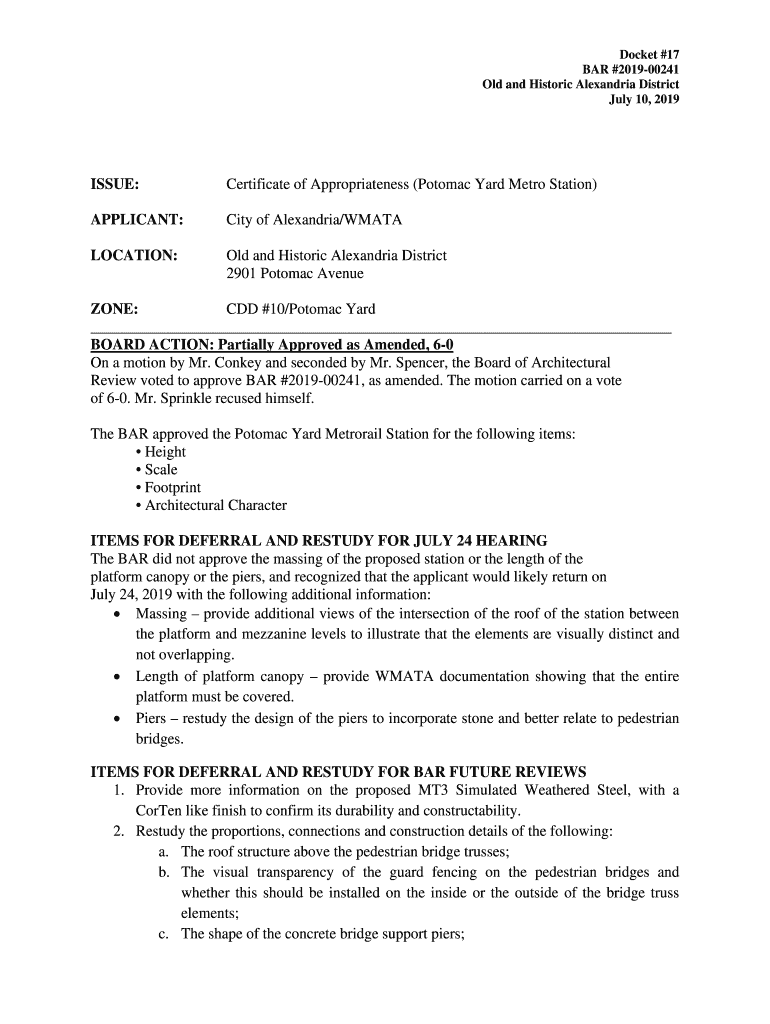 Docket #17
BAR #2019-00241
Old and Historic Alexandria District
July 10, 2019

ISSUE: Certificate of Appropriateness (Potomac Yard Metro Station)

APPLICANT: City of Alexandria/WMATA

LOCATION: Old and Historic Alexandria District
2901 Potomac Avenue

ZONE: CDD #10/Potomac Yard

BOARD ACTION: Partially Approved as Amended, 6-0
On a motion by Mr. Conkey and seconded by Mr. Spencer, the Board of Architectural Review voted to approve BAR #2019-00241, as amended. The motion carried on a vote of 6-0. Mr. Sprinkle recused himself.

The BAR approved the Potomac Yard Metrorail Station for the following items:
• Height
• Scale
• Footprint
• Architectural Character

ITEMS FOR DEFERRAL AND RESTUDY FOR JULY 24 HEARING
The BAR did not approve the massing of the proposed station or the length of the platform canopy or the piers, and recognized that the applicant would likely return on July 24, 2019 with the following additional information:
• Massing – provide additional views of the intersection of the roof of the station between the platform and mezzanine levels to illustrate that the elements are visually distinct and not overlapping.
• Length of platform canopy – provide WMATA documentation showing that the entire platform must be covered.
• Piers – restudy the design of the piers to incorporate stone and better relate to pedestrian bridges.

ITEMS FOR DEFERRAL AND RESTUDY FOR BAR FUTURE REVIEWS
1. Provide more information on the proposed MT3 Simulated Weathered Steel, with a CorTen like finish to confirm its durability and constructability.
2. Restudy the proportions, connections and construction details of the following:
a. The roof structure above the pedestrian bridge trusses;
b. The visual transparency of the guard fencing on the pedestrian bridges and whether this should be installed on the inside or the outside of the bridge truss elements;
c. The shape of the concrete bridge support piers;